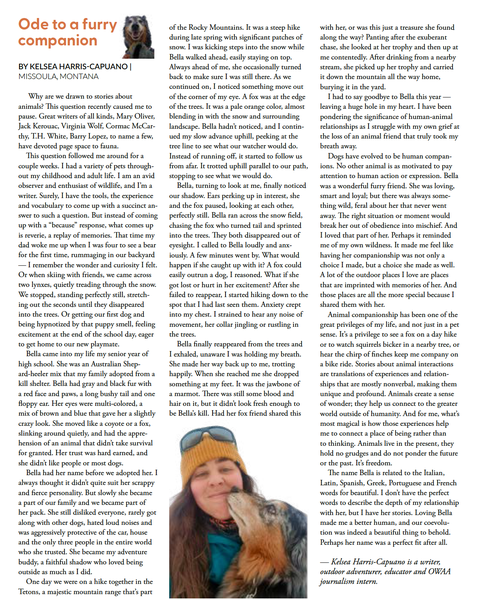 Ode to a furry companion

BY KELSEA HARRIS-CAPUANO | MISSOULA, MONTANA

Why are we drawn to stories about animals? This question recently caused me to pause. Great writers of all kinds, Mary Oliver, Jack Kerouac, Virginia Wolf, Cormac McCarthy, T.H. White, Barry Lopez, to name a few, have devoted page space to fauna.

This question followed me around for a couple weeks. I had a variety of pets throughout my childhood and adult life. I am an avid observer and enthusiast of wildlife, and I'm a writer. Surely, I have the tools, the experience and vocabulary to come up with a succinct answer to such a question. But instead of coming up with a "because" response, what comes up is reverie, a replay of memories. That time my dad woke me up when I was four to see a bear for the first time, rummaging in our backyard — I remember the wonder and curiosity I felt. Or when skiing with friends, we came across two lynxes, quietly treading through the snow. We stopped, standing perfectly still, stretching out the seconds until they disappeared into the trees. Or getting our first dog and being hypnotized by that puppy smell, feeling excitement at the end of the school day, eager to get home to our new playmate.

Bella came into my life my senior year of high school. She was an Australian Shepard-heeler mix that my family adopted from a kill shelter. Bella had gray and black fur with a red face and paws, a long bushy tail and one floppy ear. Her eyes were multi-colored, a mix of brown and blue that gave her a slightly crazy look. She moved like a coyote or a fox, slinking around quietly, and had the apprehension of an animal that didn't take survival for granted. Her trust was hard earned, and she didn't like people or most dogs.

Bella had her name before we adopted her. I always thought it didn't quite suit her scrappy and fierce personality. But slowly she became a part of our family and we became part of her pack. She still disliked everyone, rarely got along with other dogs, hated loud noises and was aggressively protective of the car, house and the only three people in the entire world who she trusted. She became my adventure buddy, a faithful shadow who loved being outside as much as I did.

One day we were on a hike together in the Tetons, a majestic mountain range that's part of the Rocky Mountains. It was a steep hike during late spring with significant patches of snow. I was kicking steps into the snow while Bella walked ahead, easily staying on top. Always ahead of me, she occasionally turned back to make sure I was still there. As we continued on, I noticed something move out of the corner of my eye. A fox was at the edge of the trees. It was a pale orange color, almost blending in with the snow and surrounding landscape. Bella hadn't noticed, and I continued my slow advance uphill, peeking at the tree line to see what our watcher would do. Instead of running off, it started to follow us from afar. It trotted uphill parallel to our path, stopping to see what we would do.

Bella, turning to look at me, finally noticed our shadow. Ears perking up in interest, she and the fox paused, looking at each other, perfectly still. Bella ran across the snow field, chasing the fox who turned tail and sprinted into the trees. They both disappeared out of eyesight. I called to Bella loudly and anxiously. A few minutes went by. What would happen if she caught up with it? A fox could easily outrun a dog, I reasoned. What if she got lost or hurt in her excitement? After she failed to reappear, I started hiking down to the spot that I had last seen them. Anxiety crept into my chest. I strained to hear any noise of movement, her collar jingling or rustling in the trees.

Bella finally reappeared from the trees and I exhaled, unaware I was holding my breath. She made her way back up to me, trotting happily. When she reached me she dropped something at my feet. It was the jawbone of a marmot. There was still some blood and hair on it, but it didn't look fresh enough to be Bella's kill. Had her fox friend shared this with her, or was this just a treasure she found along the way? Panting after the exuberant chase, she looked at her trophy and then up at me contentedly. After drinking from a nearby stream, she picked up her trophy and carried it down the mountain all the way home, burying it in the yard.

I had to say goodbye to Bella this year — leaving a huge hole in my heart. I have been pondering the significance of human-animal relationships as I struggle with my own grief at the loss of an animal friend that truly took my breath away.

Dogs have evolved to be human companions. No other animal is as motivated to pay attention to human action or expression. Bella was a wonderful furry friend. She was loving, smart and loyal; but there was always something wild, feral about her that never went away. The right situation or moment would break her out of obedience into mischief. And I loved that part of her. Perhaps it reminded me of my own wildness. It made me feel like having her companionship was not only a choice I made, but a choice she made as well. A lot of the outdoor places I love are places that are imprinted with memories of her. And those places are all the more special because I shared them with her.

Animal companionship has been one of the great privileges of my life, and not just in a pet sense. It's a privilege to see a fox on a day hike or to watch squirrels bicker in a nearby tree, or hear the chirp of finches keep me company on a bike ride. Stories about animal interactions are translations of experiences and relationships that are mostly nonverbal, making them unique and profound. Animals create a sense of wonder; they help us connect to the greater world outside of humanity. And for me, what's most magical is how those experiences help me to connect a place of being rather than to thinking. Animals live in the present, they hold no grudges and do not ponder the future or the past. It's freedom.

The name Bella is related to the Italian, Latin, Spanish, Greek, Portuguese and French words for beautiful. I don't have the perfect words to describe the depth of my relationship with her, but I have her stories. Loving Bella made me a better human, and our coevolution was indeed a beautiful thing to behold. Perhaps her name was a perfect fit after all.

— Kelsea Harris-Capuano is a writer, outdoor adventurer, educator and OWAA journalism intern.